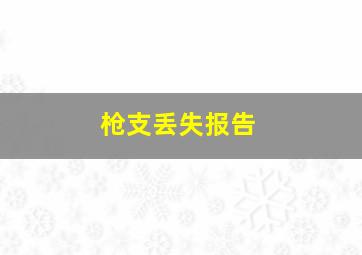 枪支丢失报告